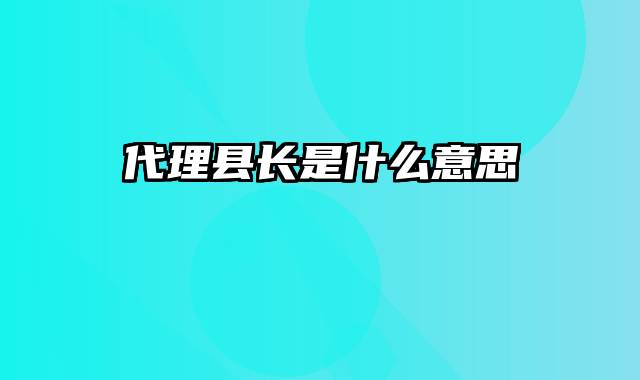 代理县长是什么意思